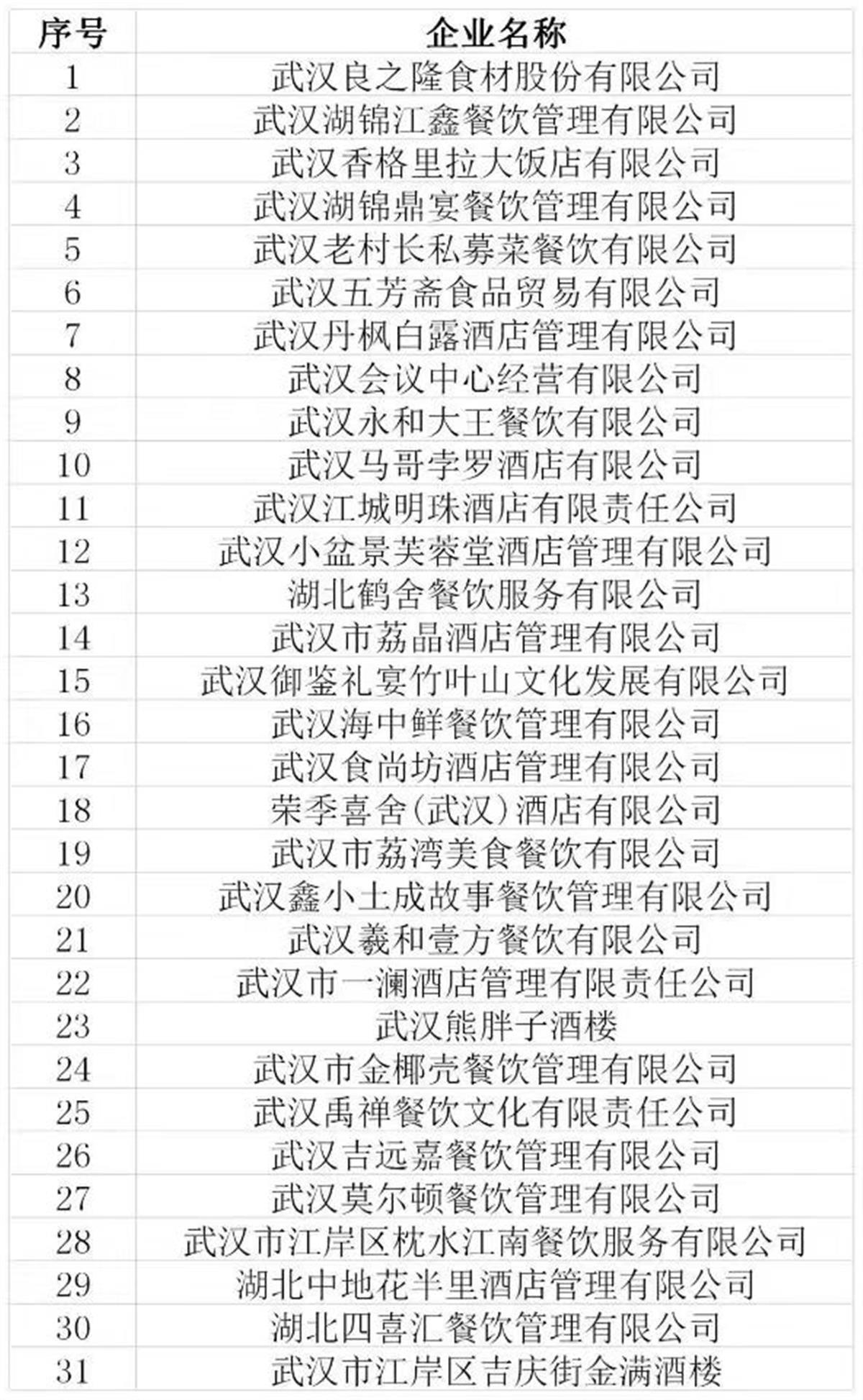 | 序号 | 企业名称 |
|---|---|
| 1 | 武汉良之隆食材股份有限公司 |
| 2 | 武汉湖锦江鑫餐饮管理有限公司 |
| 3 | 武汉香格里拉大饭店有限公司 |
| 4 | 武汉湖锦鼎宴餐饮管理有限公司 |
| 5 | 武汉老村长私募菜餐饮有限公司 |
| 6 | 武汉五芳斋食品贸易有限公司 |
| 7 | 武汉丹枫白露酒店管理有限公司 |
| 8 | 武汉会议中心经营有限公司 |
| 9 | 武汉永和大王餐饮有限公司 |
| 10 | 武汉马哥孛罗酒店有限公司 |
| 11 | 武汉江城明珠酒店有限责任公司 |
| 12 | 武汉小盆景芙蓉堂酒店管理有限公司 |
| 13 | 湖北鹤舍餐饮服务有限公司 |
| 14 | 武汉市荔晶酒店管理有限公司 |
| 15 | 武汉御鉴礼宴竹叶山文化发展有限公司 |
| 16 | 武汉海中鲜餐饮管理有限公司 |
| 17 | 武汉食尚坊酒店管理有限公司 |
| 18 | 荣季喜舍(武汉)酒店有限公司 |
| 19 | 武汉市荔湾美食餐饮有限公司 |
| 20 | 武汉鑫小土成故事餐饮管理有限公司 |
| 21 | 武汉羲和壹方餐饮有限公司 |
| 22 | 武汉市一澜酒店管理有限责任公司 |
| 23 | 武汉熊胖子酒楼 |
| 24 | 武汉市金椰壳餐饮管理有限公司 |
| 25 | 武汉禹禅餐饮文化有限责任公司 |
| 26 | 武汉吉远嘉餐饮管理有限公司 |
| 27 | 武汉莫尔顿餐饮管理有限公司 |
| 28 | 武汉市江岸区枕水江南餐饮服务有限公司 |
| 29 | 湖北中地花半里酒店管理有限公司 |
| 30 | 湖北四喜汇餐饮管理有限公司 |
| 31 | 武汉市江岸区吉庆街金满酒楼 |